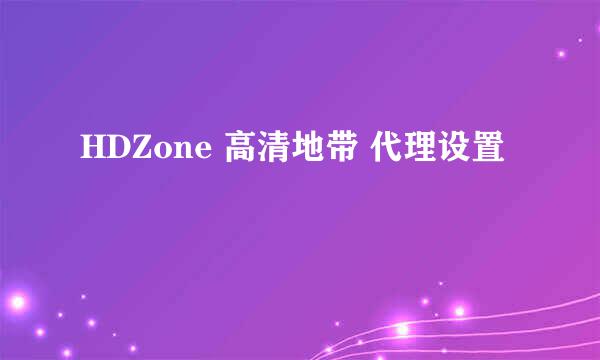 HDZone 高清地带 代理设置